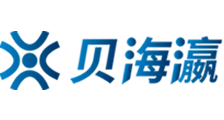 贝海瀛